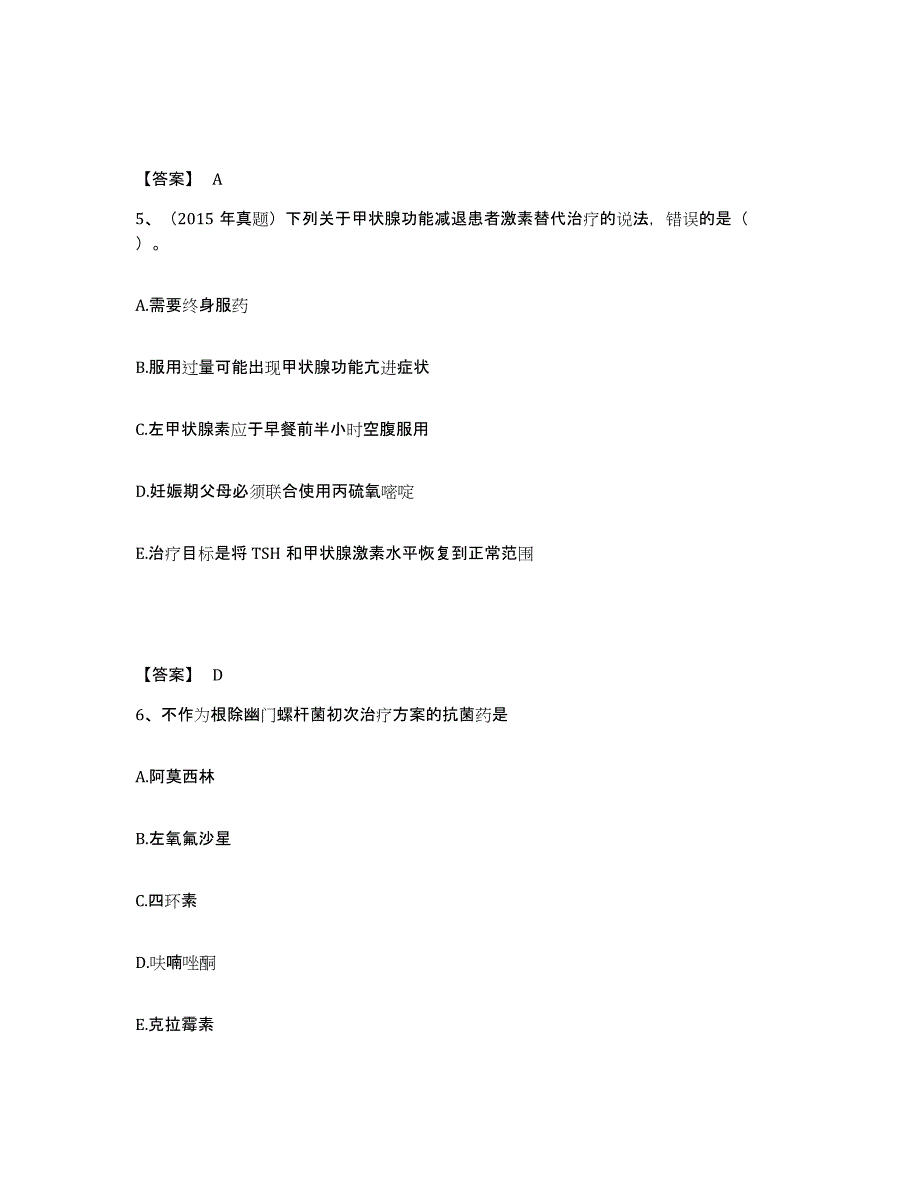 【答案】 A

5、（2015 年真题）下列关于甲状腺功能减退患者激素替代治疗的说法，错误的是（ ）。

A.需要终身服药

B.服用过量可能出现甲状腺功能亢进症状

C.左甲状腺素应于早餐前半小时空腹服用

D.妊娠期父母必须联合使用丙硫氧嘧啶

E.治疗目标是将 TSH 和甲状腺激素水平恢复到正常范围

【答案】 D

6、不作为根除幽门螺杆菌初次治疗方案的抗菌药是

A.阿莫西林

B.左氧氟沙星

C.四环素

D.呋喃唑酮

E.克拉霉素